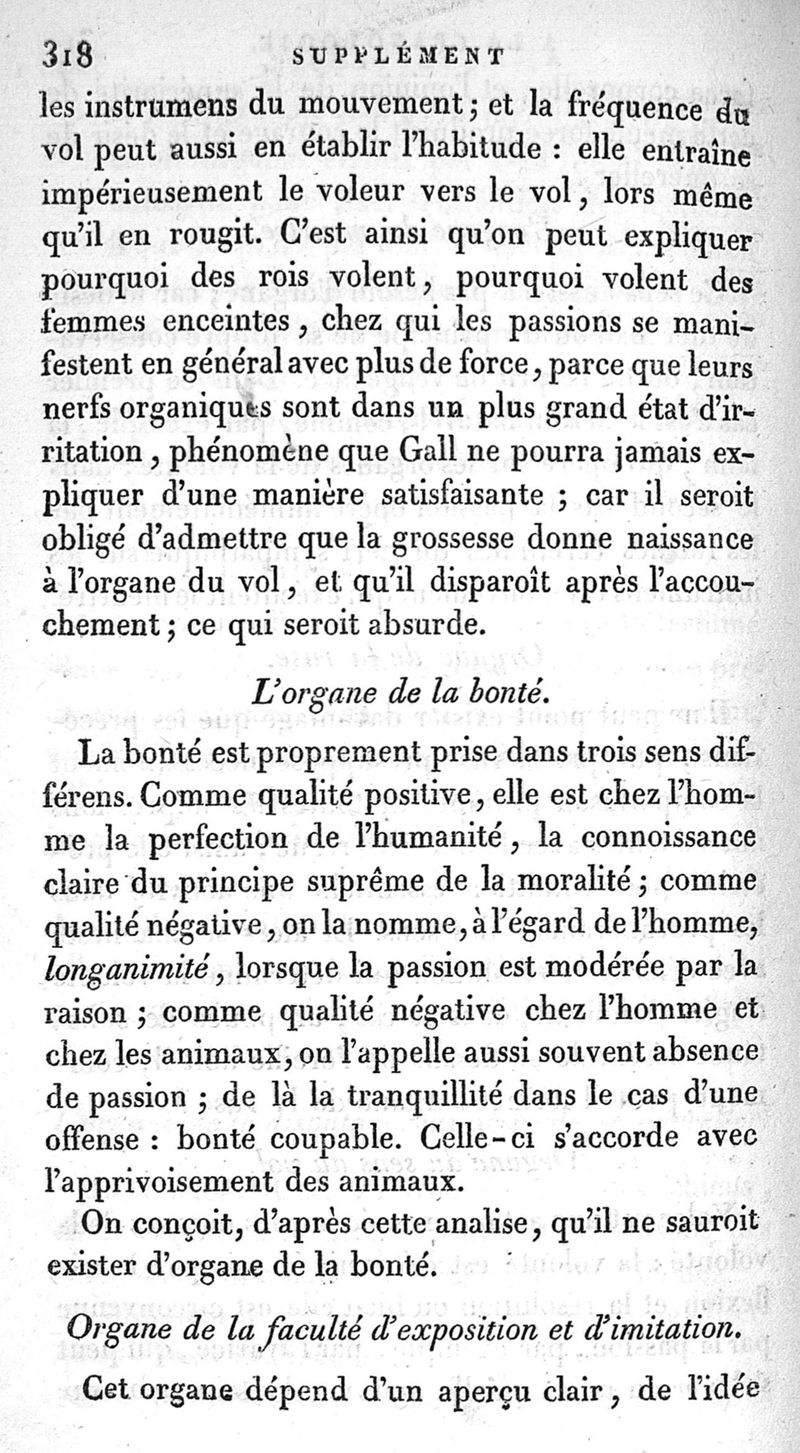 318 SUPPLÉMENT

les instrumens du mouvement; et la fréquence du vol peut aussi en établir l'habitude : elle entraîne impérieusement le voleur vers le vol, lors même qu'il en rougit. C'est ainsi qu'on peut expliquer pourquoi des rois volent, pourquoi volent des femmes enceintes, chez qui les passions se manifestent en général avec plus de force, parce que leurs nerfs organiques sont dans un plus grand état d'irritation, phénomène que Gall ne pourra jamais expliquer d'une manière satisfaisante ; car il seroit obligé d'admettre que la grossesse donne naissance à l'organe du vol, et qu'il disparoît après l'accouchement; ce qui seroit absurde.

L'organe de la bonté.

La bonté est proprement prise dans trois sens différens. Comme qualité positive, elle est chez l'homme la perfection de l'humanité, la connoissance claire du principe suprême de la moralité; comme qualité négative, on la nomme, à l'égard de l'homme, longanimité, lorsque la passion est modérée par la raison ; comme qualité négative chez l'homme et chez les animaux, on l'appelle aussi souvent absence de passion ; de là la tranquillité dans le cas d'une offense : bonté coupable. Celle-ci s'accorde avec l'apprivoisement des animaux.

On conçoit, d'après cette analise, qu'il ne sauroit exister d'organe de la bonté.

Organe de la faculté d'exposition et d'imitation.

Cet organe dépend d'un aperçu clair, de l'idée